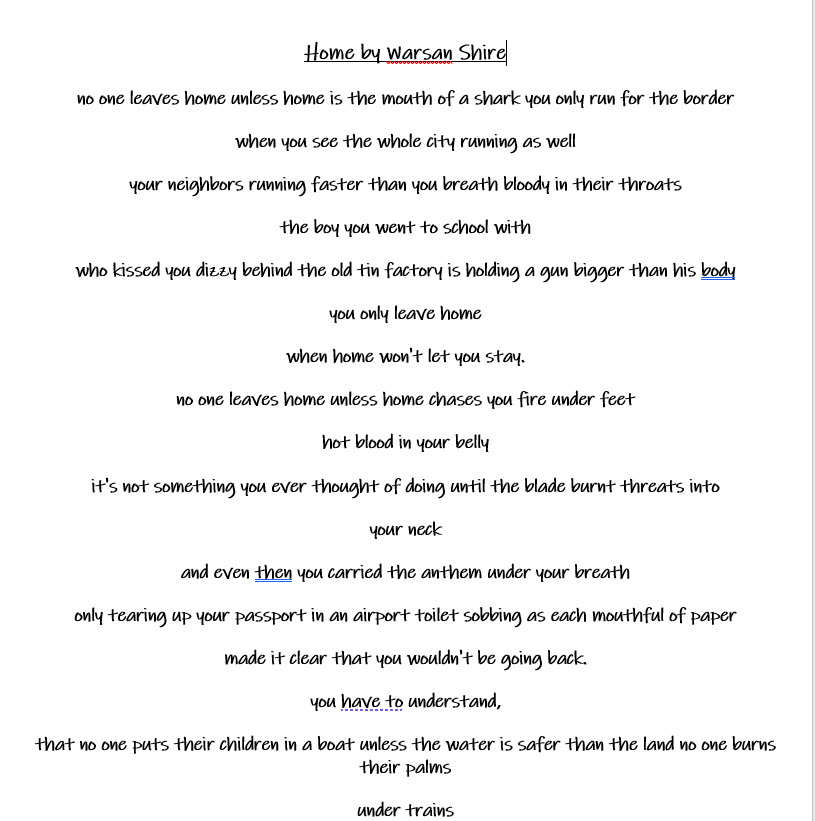 Home by Warsan Shire

no one leaves home unless home is the mouth of a shark you only run for the border

when you see the whole city running as well

your neighbors running faster than you breath bloody in their throats

the boy you went to school with

who kissed you dizzy behind the old tin factory is holding a gun bigger than his body

you only leave home

when home won't let you stay.

no one leaves home unless home chases you fire under feet

hot blood in your belly

it's not something you ever thought of doing until the blade burnt threats into

your neck

and even then you carried the anthem under your breath

only tearing up your passport in an airport toilet sobbing as each mouthful of paper

made it clear that you wouldn't be going back.

you have to understand,

that no one puts their children in a boat unless the water is safer than the land no one burns their palms

under trains